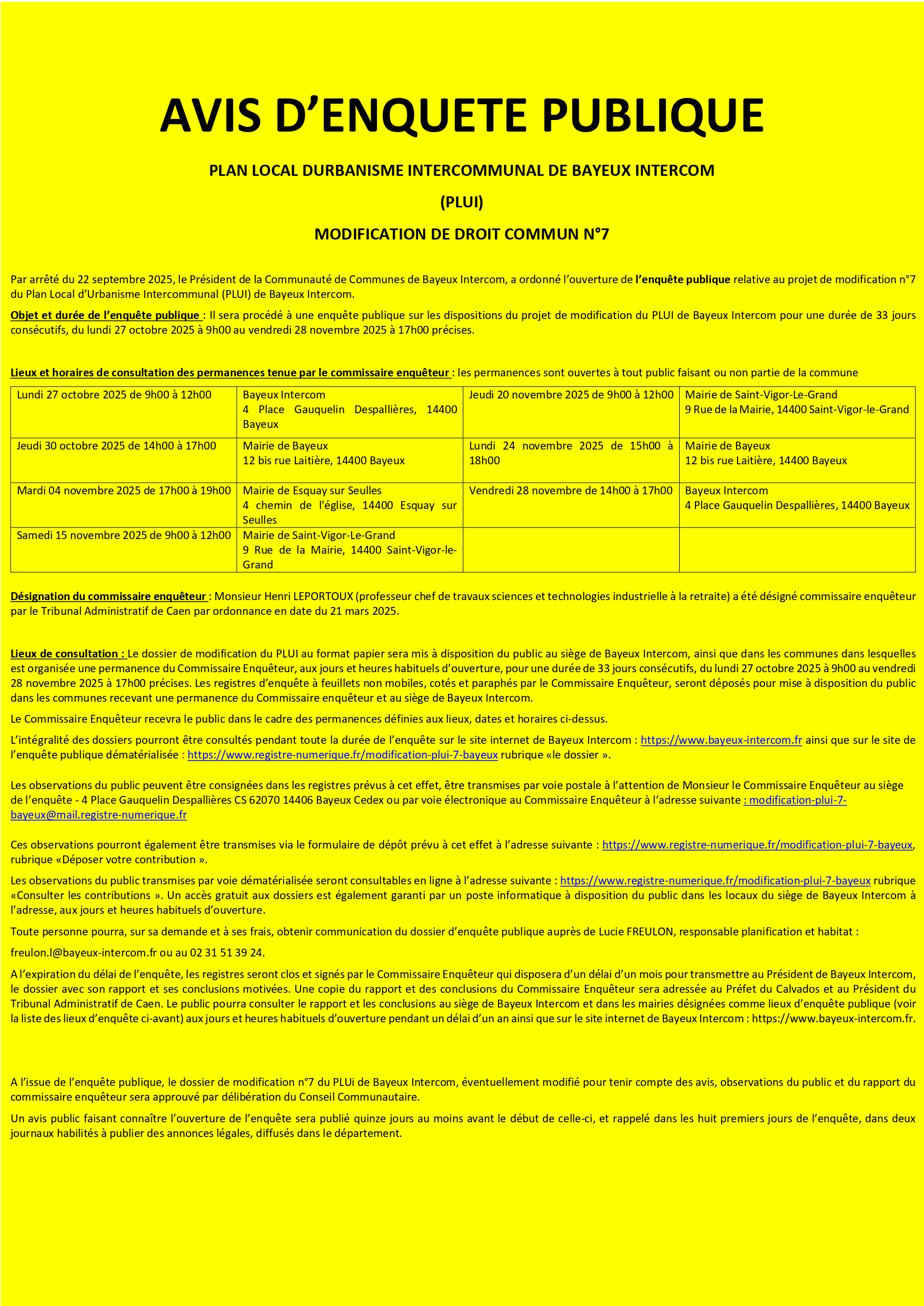 AVIS D’ENQUETE PUBLIQUE

PLAN LOCAL DURBANISME INTERCOMMUNAL DE BAYEUX INTERCOM

(PLUI)

MODIFICATION DE DROIT COMMUN N°7

Par arrêté du 22 septembre 2025, le Président de la Communauté de Communes de Bayeux Intercom, a ordonné l’ouverture de l’enquête publique relative au projet de modification n°7 du Plan Local d’Urbanisme Intercommunal (PLUI) de Bayeux Intercom.

Objet et durée de l’enquête publique : Il sera procédé à une enquête publique sur les dispositions du projet de modification du PLUI de Bayeux Intercom pour une durée de 33 jours consécutifs, du lundi 27 octobre 2025 à 9h00 au vendredi 28 novembre 2025 à 17h00 précises.

Lieux et horaires de consultation des permanences tenue par le commissaire enquêteur : les permanences sont ouvertes à tout public faisant ou non partie de la commune

| Lundi 27 octobre 2025 de 9h00 à 12h00 | Bayeux Intercom 4 Place Gauquelin Despallières, 14400 Bayeux | Jeudi 20 novembre 2025 de 9h00 à 12h00 | Mairie de Saint-Vigor-Le-Grand 9 Rue de la Mairie, 14400 Saint-Vigor-le-Grand |
|---|---|---|---|
| Jeudi 30 octobre 2025 de 14h00 à 17h00 | Mairie de Bayeux 12 bis rue Laitière, 14400 Bayeux | Lundi 24 novembre 2025 de 15h00 à 18h00 | Mairie de Bayeux 12 bis rue Laitière, 14400 Bayeux |
| Mardi 04 novembre 2025 de 17h00 à 19h00 | Mairie de Esquay sur Seulles 4 chemin de l'église, 14400 Esquay sur Seulles | Vendredi 28 novembre de 14h00 à 17h00 | Bayeux Intercom 4 Place Gauquelin Despallières, 14400 Bayeux |
| Samedi 15 novembre 2025 de 9h00 à 12h00 | Mairie de Saint-Vigor-Le-Grand 9 Rue de la Mairie, 14400 Saint-Vigor-le-Grand | | |

Désignation du commissaire enquêteur : Monsieur Henri LEPORTOUX (professeur chef de travaux sciences et technologies industrielle à la retraite) a été désigné commissaire enquêteur par le Tribunal Administratif de Caen par ordonnance en date du 21 mars 2025.

Lieux de consultation : Le dossier de modification du PLUI au format papier sera mis à disposition du public au siège de Bayeux Intercom, ainsi que dans les communes dans lesquelles est organisée une permanence du Commissaire Enquêteur, aux jours et heures habituels d’ouverture, pour une durée de 33 jours consécutifs, du lundi 27 octobre 2025 à 9h00 au vendredi 28 novembre 2025 à 17h00 précises. Les registres d’enquête à feuillets non mobiles, cotés et paraphés par le Commissaire Enquêteur, seront déposés pour mise à disposition du public dans les communes recevant une permanence du Commissaire enquêteur et au siège de Bayeux Intercom.

Le Commissaire Enquêteur recevra le public dans le cadre des permanences définies aux lieux, dates et horaires ci-dessus.

L’intégralité des dossiers pourront être consultés pendant toute la durée de l’enquête sur le site internet de Bayeux Intercom : https://www.bayeux-intercom.fr ainsi que sur le site de l’enquête publique dématérialisée : https://www.registre-numerique.fr/modification-plui-7-bayeux rubrique «le dossier ».

Les observations du public peuvent être consignées dans les registres prévus à cet effet, être transmises par voie postale à l’attention de Monsieur le Commissaire Enquêteur au siège de l’enquête - 4 Place Gauquelin Despallières CS 62070 14406 Bayeux Cedex ou par voie électronique au Commissaire Enquêteur à l’adresse suivante : modification-plui-7-bayeux@mail.registre-numerique.fr

Ces observations pourront également être transmises via le formulaire de dépôt prévu à cet effet à l’adresse suivante : https://www.registre-numerique.fr/modification-plui-7-bayeux, rubrique «Déposer votre contribution ».

Les observations du public transmises par voie dématérialisée seront consultables en ligne à l’adresse suivante : https://www.registre-numerique.fr/modification-plui-7-bayeux rubrique «Consulter les contributions ». Un accès gratuit aux dossiers est également garanti par un poste informatique à disposition du public dans les locaux du siège de Bayeux Intercom à l’adresse, aux jours et heures habituels d’ouverture.

Toute personne pourra, sur sa demande et à ses frais, obtenir communication du dossier d’enquête publique auprès de Lucie FREULON, responsable planification et habitat :

freulon.l@bayeux-intercom.fr ou au 02 31 51 39 24.

A l’expiration du délai de l’enquête, les registres seront clos et signés par le Commissaire Enquêteur qui disposera d’un délai d’un mois pour transmettre au Président de Bayeux Intercom, le dossier avec son rapport et ses conclusions motivées. Une copie du rapport et des conclusions du Commissaire Enquêteur sera adressée au Préfet du Calvados et au Président du Tribunal Administratif de Caen. Le public pourra consulter le rapport et les conclusions au siège de Bayeux Intercom et dans les mairies désignées comme lieux d’enquête publique (voir la liste des lieux d’enquête ci-avant) aux jours et heures habituels d’ouverture pendant un délai d’un an ainsi que sur le site internet de Bayeux Intercom : https://www.bayeux-intercom.fr.

A l’issue de l’enquête publique, le dossier de modification n°7 du PLUi de Bayeux Intercom, éventuellement modifié pour tenir compte des avis, observations du public et du rapport du commissaire enquêteur sera approuvé par délibération du Conseil Communautaire.

Un avis public faisant connaître l’ouverture de l’enquête sera publié quinze jours au moins avant le début de celle-ci, et rappelé dans les huit premiers jours de l’enquête, dans deux journaux habilités à publier des annonces légales, diffusés dans le département.